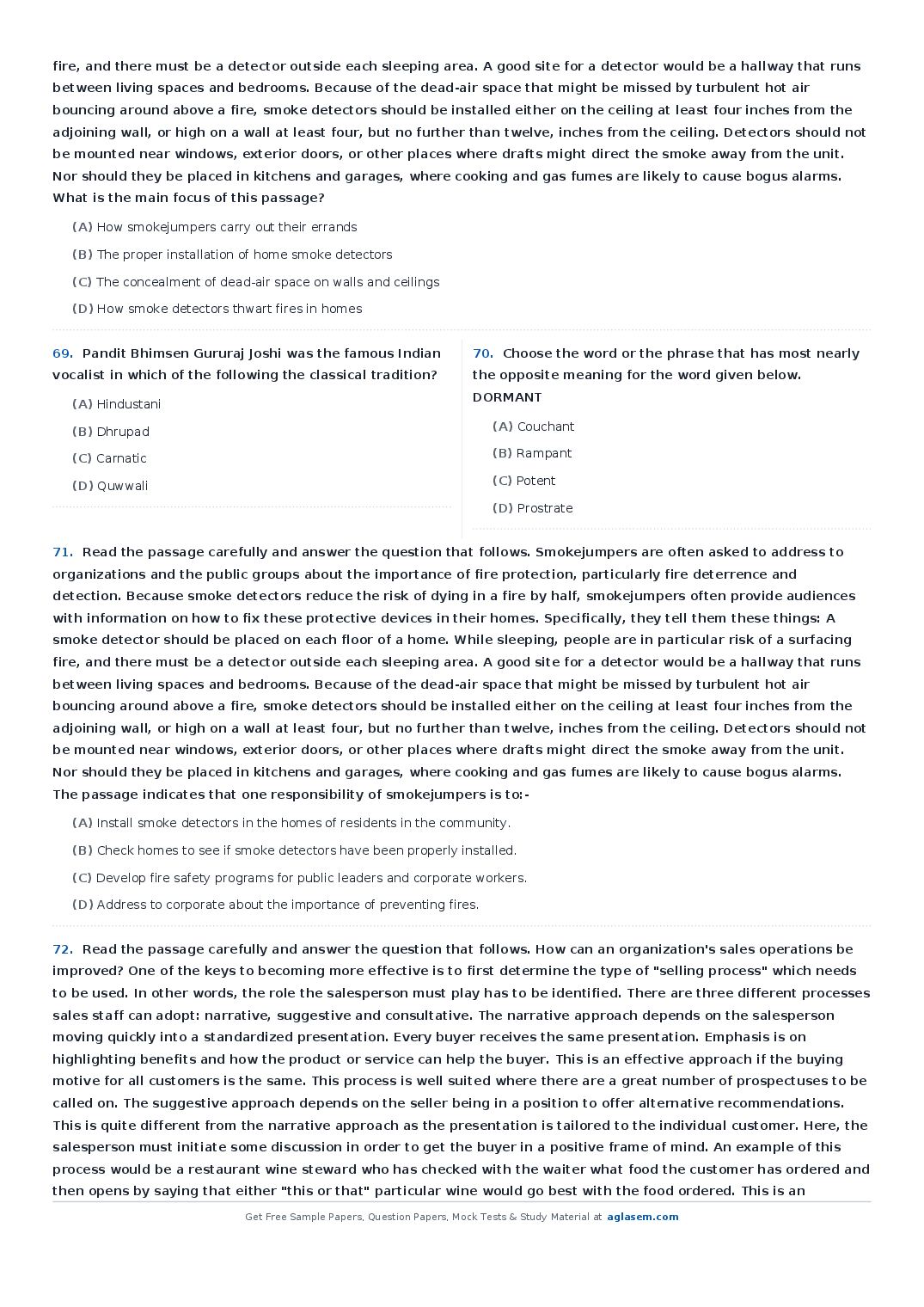 fire, and there must be a detector outside each sleeping area. A good site for a detector would be a hallway that runs between living spaces and bedrooms. Because of the dead-air space that might be missed by turbulent hot air bouncing around above a fire, smoke detectors should be installed either on the ceiling at least four inches from the adjoining wall, or high on a wall at least four, but no further than twelve, inches from the ceiling. Detectors should not be mounted near windows, exterior doors, or other places where drafts might direct the smoke away from the unit. Nor should they be placed in kitchens and garages, where cooking and gas fumes are likely to cause bogus alarms. What is the main focus of this passage?

(A) How smokejumpers carry out their errands

(B) The proper installation of home smoke detectors

(C) The concealment of dead-air space on walls and ceilings

(D) How smoke detectors thwart fires in homes

69. Pandit Bhimsen Gururaj Joshi was the famous Indian vocalist in which of the following the classical tradition?

(A) Hindustani

(B) Dhrupad

(C) Carnatic

(D) Quwwali

70. Choose the word or the phrase that has most nearly the opposite meaning for the word given below. DORMANT

(A) Couchant

(B) Rampant

(C) Potent

(D) Prostrate

71. Read the passage carefully and answer the question that follows. Smokejumpers are often asked to address to organizations and the public groups about the importance of fire protection, particularly fire deterrence and detection. Because smoke detectors reduce the risk of dying in a fire by half, smokejumpers often provide audiences with information on how to fix these protective devices in their homes. Specifically, they tell them these things: A smoke detector should be placed on each floor of a home. While sleeping, people are in particular risk of a surfacing fire, and there must be a detector outside each sleeping area. A good site for a detector would be a hallway that runs between living spaces and bedrooms. Because of the dead-air space that might be missed by turbulent hot air bouncing around above a fire, smoke detectors should be installed either on the ceiling at least four inches from the adjoining wall, or high on a wall at least four, but no further than twelve, inches from the ceiling. Detectors should not be mounted near windows, exterior doors, or other places where drafts might direct the smoke away from the unit. Nor should they be placed in kitchens and garages, where cooking and gas fumes are likely to cause bogus alarms. The passage indicates that one responsibility of smokejumpers is to:-

(A) Install smoke detectors in the homes of residents in the community.

(B) Check homes to see if smoke detectors have been properly installed.

(C) Develop fire safety programs for public leaders and corporate workers.

(D) Address to corporate about the importance of preventing fires.

72. Read the passage carefully and answer the question that follows. How can an organization's sales operations be improved? One of the keys to becoming more effective is to first determine the type of "selling process" which needs to be used. In other words, the role the salesperson must play has to be identified. There are three different processes sales staff can adopt: narrative, suggestive and consultative. The narrative approach depends on the salesperson moving quickly into a standardized presentation. Every buyer receives the same presentation. Emphasis is on highlighting benefits and how the product or service can help the buyer. This is an effective approach if the buying motive for all customers is the same. This process is well suited where there are a great number of prospectuses to be called on. The suggestive approach depends on the seller being in a position to offer alternative recommendations. This is quite different from the narrative approach as the presentation is tailored to the individual customer. Here, the salesperson must initiate some discussion in order to get the buyer in a positive frame of mind. An example of this process would be a restaurant wine steward who has checked with the waiter what food the customer has ordered and then opens by saying that either "this or that" particular wine would go best with the food ordered. This is an

Get Free Sample Papers, Question Papers, Mock Tests & Study Material at aglasem.com